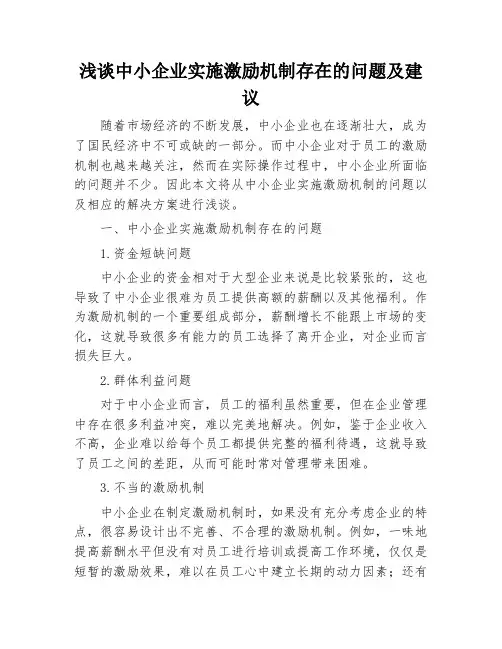 浅谈中小企业实施激励机制存在的问题及建议

随着市场经济的不断发展，中小企业也在逐渐壮大，成为了国民经济中不可或缺的一部分。而中小企业对于员工的激励机制也越来越关注，然而在实际操作过程中，中小企业所面临的问题并不少。因此本文将从中小企业实施激励机制的问题以及相应的解决方案进行浅谈。

一、中小企业实施激励机制存在的问题

1.资金短缺问题

中小企业的资金相对于大型企业来说是比较紧张的，这也导致了中小企业很难为员工提供高额的薪酬以及其他福利。作为激励机制的一个重要组成部分，薪酬增长不能跟上市场的变化，这就导致很多有能力的员工选择了离开企业，对企业而言损失巨大。

2.群体利益问题

对于中小企业而言，员工的福利虽然重要，但在企业管理中存在很多利益冲突，难以完美地解决。例如，鉴于企业收入不高，企业难以给每个员工都提供完整的福利待遇，这就导致了员工之间的差距，从而可能时常对管理带来困难。

3.不当的激励机制

中小企业在制定激励机制时，如果没有充分考虑企业的特点，很容易设计出不完善、不合理的激励机制。例如，一味地提高薪酬水平但没有对员工进行培训或提高工作环境，仅仅是短暂的激励效果，难以在员工心中建立长期的动力因素；还有